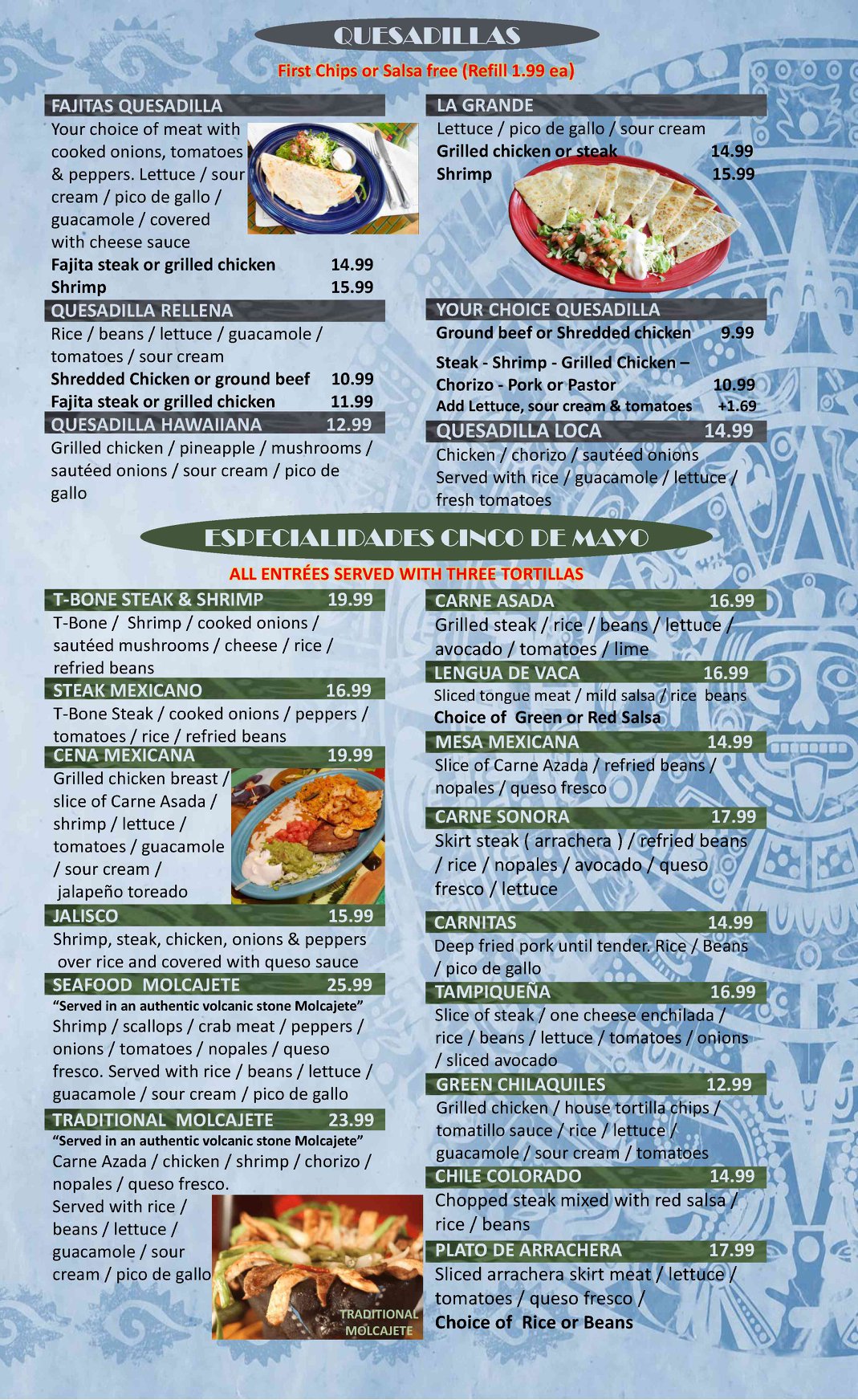 QUESADILLAS

First Chips or Salsa free (Refill 1.99 ea)

FAJITAS QUESADILLA

Your choice of meat with cooked onions, tomatoes & peppers. Lettuce / sour cream / pico de gallo / guacamole / covered with cheese sauce

Fajita steak or grilled chicken 14.99
Shrimp 15.99

QUESADILLA RELLENA

Rice / beans / lettuce / guacamole / tomatoes / sour cream

Shredded Chicken or ground beef 10.99
Fajita steak or grilled chicken 11.99

QUESADILLA HAWAIIANA 12.99

Grilled chicken / pineapple / mushrooms / sautéed onions / sour cream / pico de gallo

LA GRANDE

Lettuce / pico de gallo / sour cream
Grilled chicken or steak 14.99
Shrimp 15.99

YOUR CHOICE QUESADILLA

Ground beef or Shredded chicken 9.99

Steak - Shrimp - Grilled Chicken –
Chorizo - Pork or Pastor 10.99
Add Lettuce, sour cream & tomatoes +1.69

QUESADILLA LOCA 14.99

Chicken / chorizo / sautéed onions
Served with rice / guacamole / lettuce / fresh tomatoes

ESPECIALIDADES CINCO DE MAYO

ALL ENTRÉES SERVED WITH THREE TORTILLAS

T-BONE STEAK & SHRIMP 19.99

T-Bone / Shrimp / cooked onions / sautéed mushrooms / cheese / rice / refried beans

STEAK MEXICANO 16.99

T-Bone Steak / cooked onions / peppers / tomatoes / rice / refried beans

CENA MEXICANA 19.99

Grilled chicken breast / slice of Carne Asada / shrimp / lettuce / tomatoes / guacamole / sour cream / jalapeño toreado

JALISCO 15.99

Shrimp, steak, chicken, onions & peppers over rice and covered with queso sauce

SEAFOOD MOLCAJETE 25.99

"Served in an authentic volcanic stone Molcajete"
Shrimp / scallops / crab meat / peppers / onions / tomatoes / nopales / queso fresco. Served with rice / beans / lettuce / guacamole / sour cream / pico de gallo

TRADITIONAL MOLCAJETE 23.99

"Served in an authentic volcanic stone Molcajete"
Carne Azada / chicken / shrimp / chorizo / nopales / queso fresco.
Served with rice / beans / lettuce / guacamole / sour cream / pico de gallo

TRADITIONAL MOLCAJETE

CARNE ASADA 16.99

Grilled steak / rice / beans / lettuce / avocado / tomatoes / lime

LENGUA DE VACA 16.99

Sliced tongue meat / mild salsa / rice beans
Choice of Green or Red Salsa

MESA MEXICANA 14.99

Slice of Carne Azada / refried beans / nopales / queso fresco

CARNE SONORA 17.99

Skirt steak ( arrachera ) / refried beans / rice / nopales / avocado / queso fresco / lettuce

CARNITAS 14.99

Deep fried pork until tender. Rice / Beans / pico de gallo

TAMPIQUEÑA 16.99

Slice of steak / one cheese enchilada / rice / beans / lettuce / tomatoes / onions / sliced avocado

GREEN CHILAQUILES 12.99

Grilled chicken / house tortilla chips / tomatillo sauce / rice / lettuce / guacamole / sour cream / tomatoes

CHILE COLORADO 14.99

Chopped steak mixed with red salsa / rice / beans

PLATO DE ARRACHERA 17.99

Sliced arrachera skirt meat / lettuce / tomatoes / queso fresco /
Choice of Rice or Beans